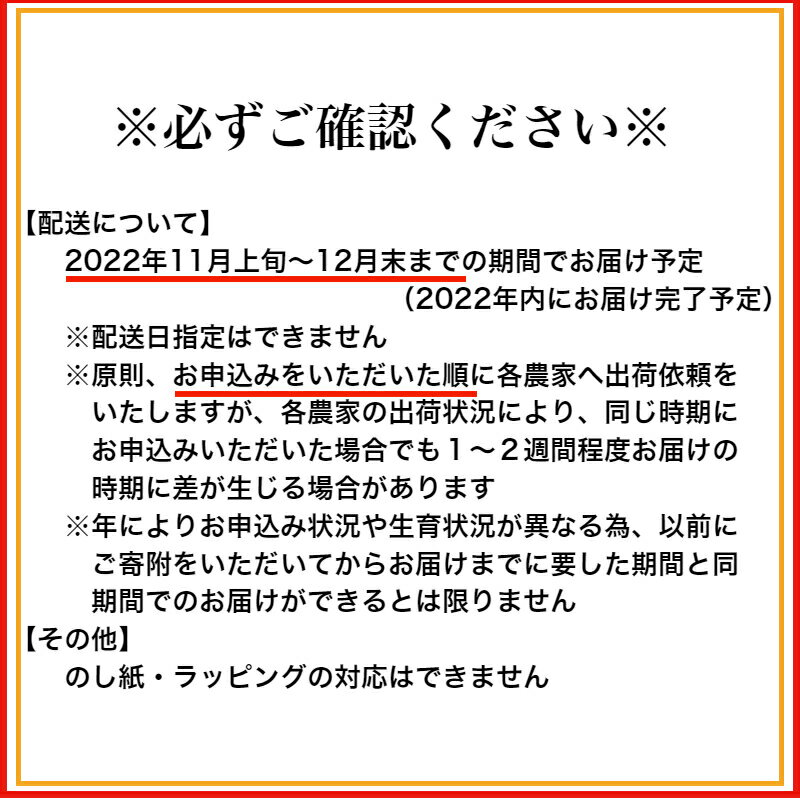 ※必ずご確認ください※

【配送について】

2022年11月上旬～12月末までの期間でお届け予定
（2022年内にお届け完了予定）

※配送日指定はできません

※原則、お申込みをいただいた順に各農家へ出荷依頼をいたしますが、各農家の出荷状況により、同じ時期にお申込みいただいた場合でも１～２週間程度お届けの時期に差が生じる場合があります

※年によりお申込み状況や生育状況が異なる為、以前にご寄附をいただいてからお届けまでに要した期間と同期間でのお届けができるとは限りません

【その他】

のし紙・ラッピングの対応はできません